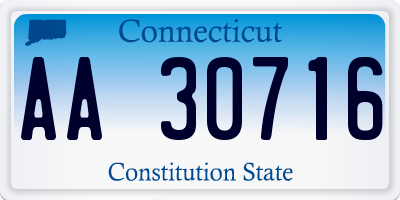 Connecticut

AA 30716

Constitution State